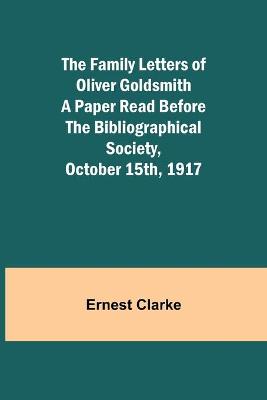 The Family Letters of Oliver Goldsmith A Paper Read Before The Bibliographical Society, October 15th, 1917

Ernest Clarke